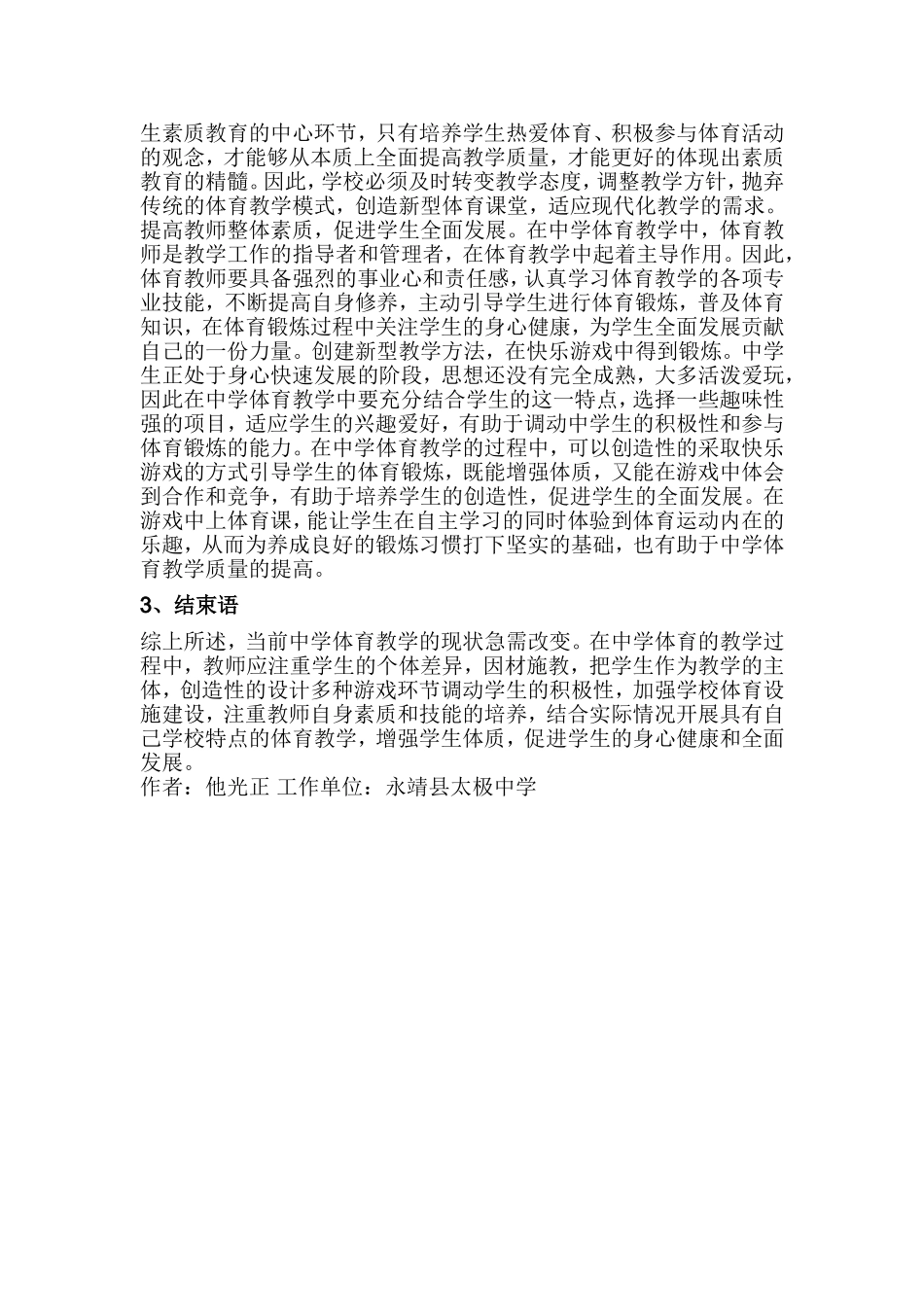 生素质教育的中心环节，只有培养学生热爱体育、积极参与体育活动的观念，才能够从本质上全面提高教学质量，才能更好的体现出素质教育的精髓。因此，学校必须及时转变教学态度，调整教学方针，抛弃传统的体育教学模式，创造新型体育课堂，适应现代化教学的需求。提高教师整体素质，促进学生全面发展。在中学体育教学中，体育教师是教学工作的指导者和管理者，在体育教学中起着主导作用。因此，体育教师要具备强烈的事业心和责任感，认真学习体育教学的各项专业技能，不断提高自身修养，主动引导学生进行体育锻炼，普及体育知识，在体育锻炼过程中关注学生的身心健康，为学生全面发展贡献自己的一份力量。创建新型教学方法，在快乐游戏中得到锻炼。中学生正处于身心快速发展的阶段，思想还没有完全成熟，大多活泼爱玩，因此在中学体育教学中要充分结合学生的这一特点，选择一些趣味性强的项目，适应学生的兴趣爱好，有助于调动中学生的积极性和参与体育锻炼的能力。在中学体育教学的过程中，可以创造性的采取快乐游戏的方式引导学生的体育锻炼，既能增强体质，又能在游戏中体会到合作和竞争，有助于培养学生的创造性，促进学生的全面发展。在游戏中上体育课，能让学生在自主学习的同时体验到体育运动内在的乐趣，从而为养成良好的锻炼习惯打下坚实的基础，也有助于中学体育教学质量的提高。

3、结束语

综上所述，当前中学体育教学的现状急需改变。在中学体育的教学过程中，教师应注重学生的个体差异，因材施教，把学生作为教学的主体，创造性的设计多种游戏环节调动学生的积极性，加强学校体育设施建设，注重教师自身素质和技能的培养，结合实际情况开展具有自己学校特点的体育教学，增强学生体质，促进学生的身心健康和全面发展。
作者：他光正 工作单位：永靖县太极中学